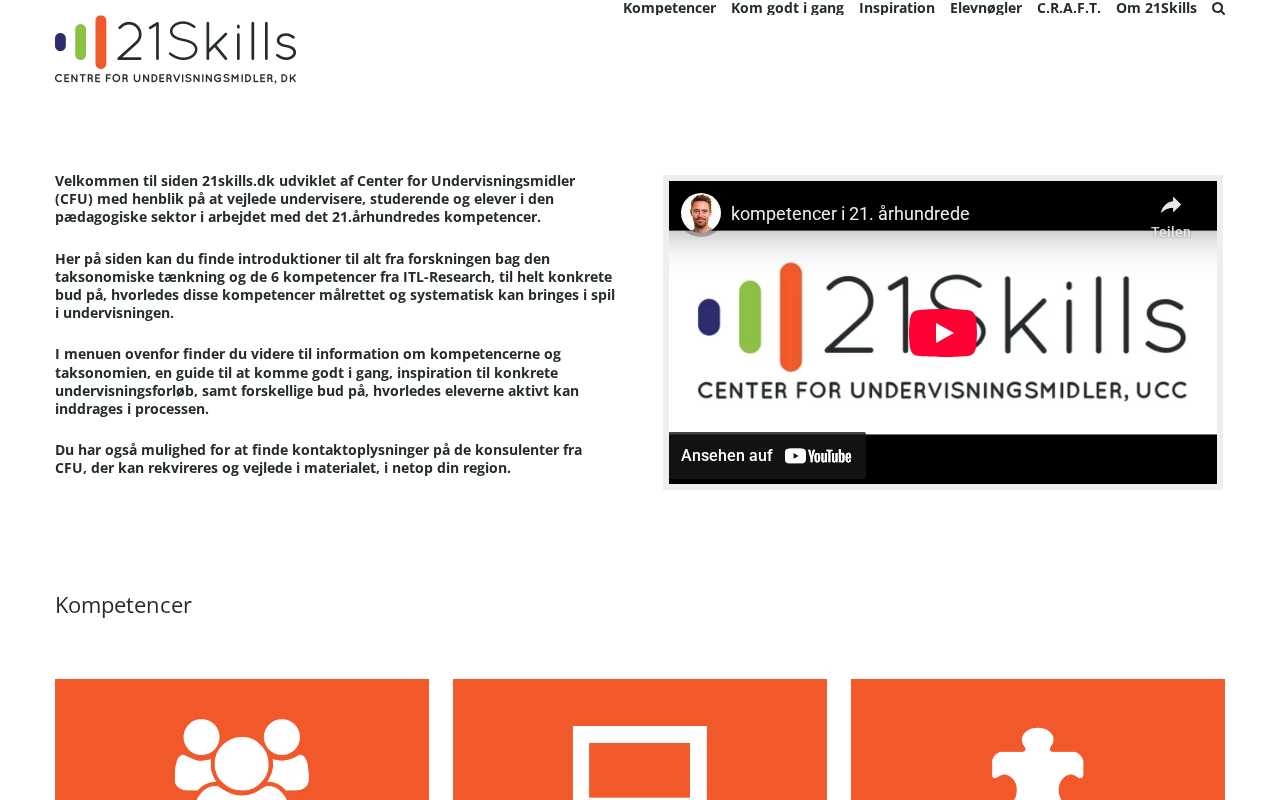 21Skills
CENTRE FOR UNDERVISNINGSMIDLER, DK

Kompetencer Kom godt i gang Inspiration Elevnøgler C.R.A.F.T. Om 21Skills

Velkommen til siden 21skills.dk udviklet af Center for Undervisningsmidler (CFU) med henblik på at vejlede undervisere, studerende og elever i den pædagogiske sektor i arbejdet med det 21.århundredes kompetencer.

Her på siden kan du finde introduktioner til alt fra forskningen bag den taksonomiske tænkning og de 6 kompetencer fra ITL-Research, til helt konkrete bud på, hvorledes disse kompetencer målrettet og systematisk kan bringes i spil i undervisningen.

I menuen ovenfor finder du videre til information om kompetencerne og taksonomien, en guide til at komme godt i gang, inspiration til konkrete undervisningsforløb, samt forskellige bud på, hvorledes eleverne aktivt kan inddrages i processen.

Du har også mulighed for at finde kontaktoplysninger på de konsulenter fra CFU, der kan rekvireres og vejlede i materialet, i netop din region.

kompetencer i 21. århundrede
Teilen
21Skills
CENTER FOR UNDERVISNINGSMIDLER, UCC
Ansehen auf YouTube

Kompetencer